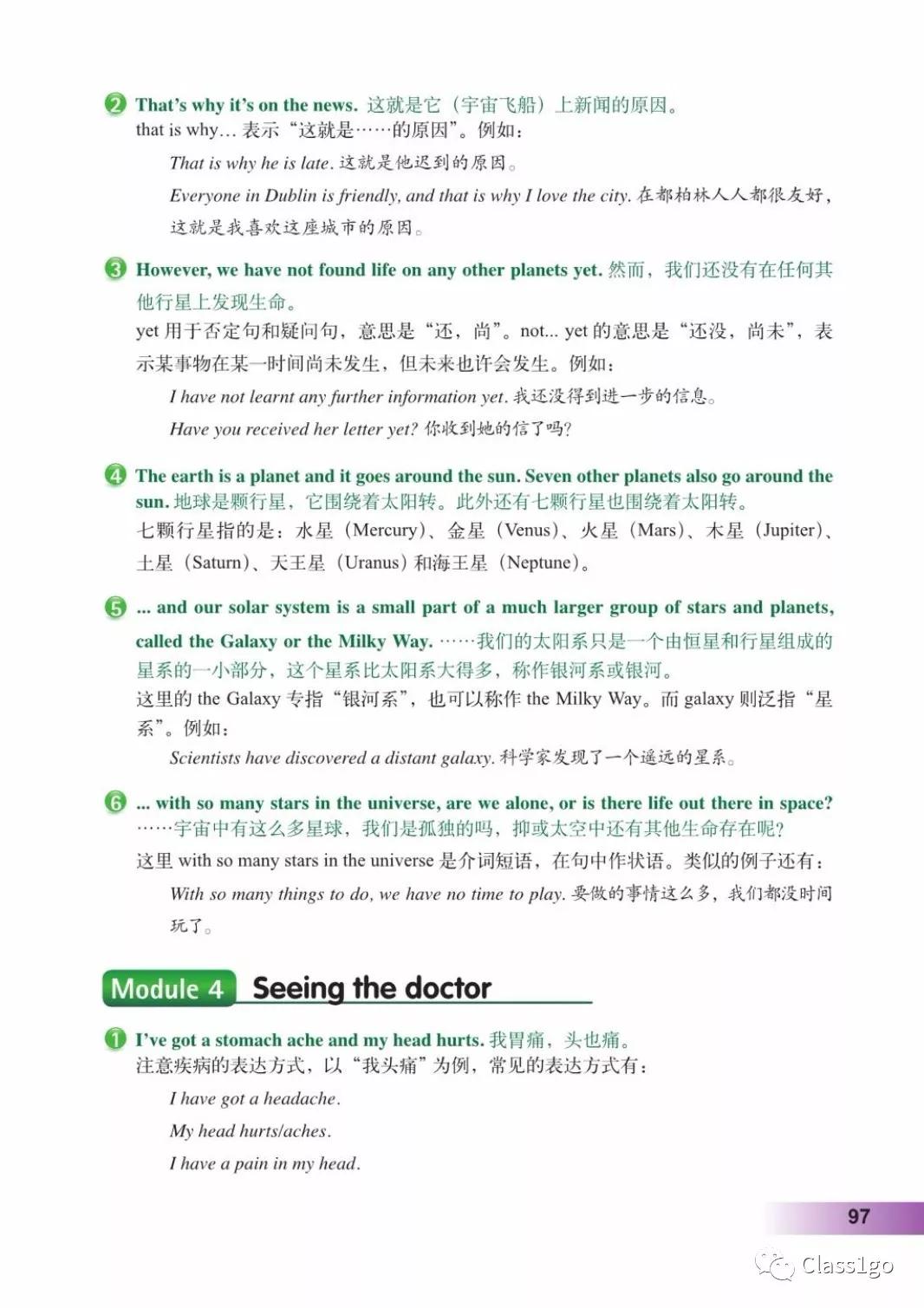 2 That's why it's on the news. 这就是它（宇宙飞船）上新闻的原因。
that is why... 表示“这就是……的原因”。例如：

That is why he is late. 这就是他迟到的原因。

Everyone in Dublin is friendly, and that is why I love the city. 在都柏林人人都很友好，这就是我喜欢这座城市的原因。

3 However, we have not found life on any other planets yet. 然而，我们还没有在任何其他行星上发现生命。
yet 用于否定句和疑问句，意思是“还，尚”。not... yet 的意思是“还没，尚未”，表示某事物在某一时间尚未发生，但未来也许会发生。例如：

I have not learnt any further information yet. 我还没得到进一步的信息。

Have you received her letter yet? 你收到她的信了吗？

4 The earth is a planet and it goes around the sun. Seven other planets also go around the sun. 地球是颗行星，它围绕着太阳转。此外还有七颗行星也围绕着太阳转。
七颗行星指的是：水星（Mercury）、金星（Venus）、火星（Mars）、木星（Jupiter）、土星（Saturn）、天王星（Uranus）和海王星（Neptune）。

5 ... and our solar system is a small part of a much larger group of stars and planets, called the Galaxy or the Milky Way. ……我们的太阳系只是一个由恒星和行星组成的星系的一小部分，这个星系比太阳系大得多，称作银河系或银河。
这里的 the Galaxy 专指“银河系”，也可以称作 the Milky Way。而 galaxy 则泛指“星系”。例如：

Scientists have discovered a distant galaxy. 科学家发现了一个遥远的星系。

6 ... with so many stars in the universe, are we alone, or is there life out there in space? ……宇宙中有这么多星球，我们是孤独的吗，抑或太空中还有其他生命存在呢？
这里 with so many stars in the universe 是介词短语，在句中作状语。类似的例子还有：

With so many things to do, we have no time to play. 要做的事情这么多，我们都没时间玩了。

Module 4 Seeing the doctor

1 I've got a stomach ache and my head hurts. 我胃痛，头也痛。
注意疾病的表达方式，以“我头痛”为例，常见的表达方式有：

I have got a headache.

My head hurts/aches.

I have a pain in my head.

97

Class1go